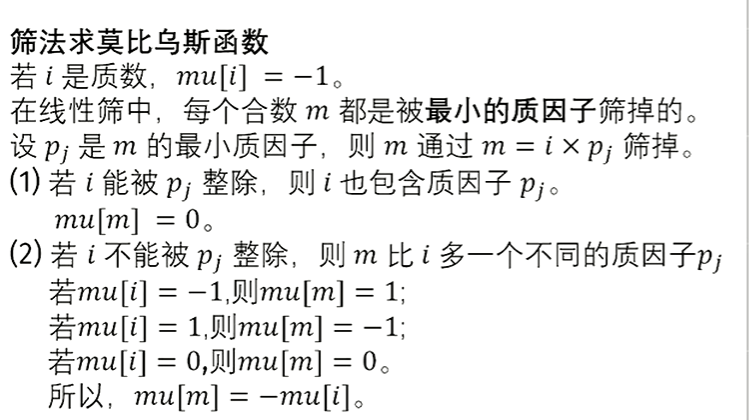 筛法求莫比乌斯函数
若 $i$ 是质数，$mu[i] = -1$。
在线性筛中，每个合数 $m$ 都是被最小的质因子筛掉的。
设 $p_j$ 是 $m$ 的最小质因子，则 $m$ 通过 $m = i \times p_j$ 筛掉。
(1) 若 $i$ 能被 $p_j$ 整除，则 $i$ 也包含质因子 $p_j$。
$mu[m] = 0$。
(2) 若 $i$ 不能被 $p_j$ 整除，则 $m$ 比 $i$ 多一个不同的质因子$p_j$
若$mu[i] = -1$,则$mu[m] = 1$;
若$mu[i] = 1$,则$mu[m] = -1$;
若$mu[i] = 0$,则$mu[m] = 0$。
所以，$mu[m] = -mu[i]$。